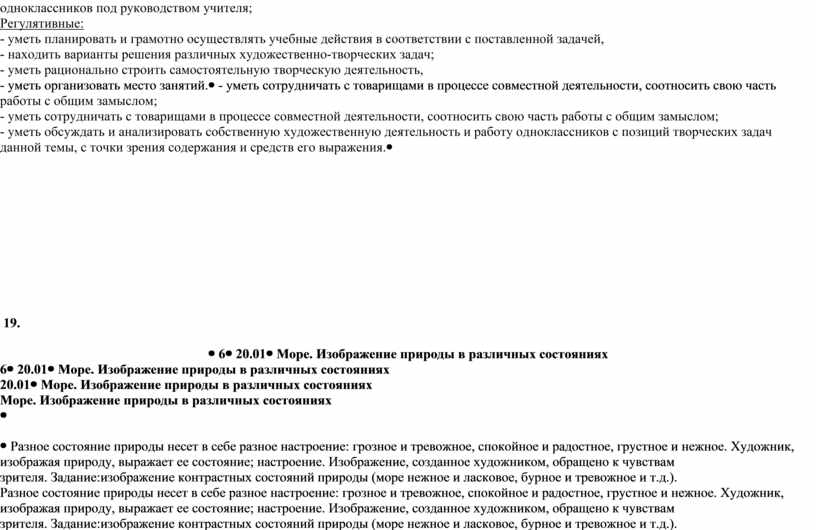 одноклассников под руководством учителя;
Регулятивные:
- уметь планировать и грамотно осуществлять учебные действия в соответствии с поставленной задачей,
- находить варианты решения различных художественно-творческих задач;
- уметь рационально строить самостоятельную творческую деятельность,
- уметь организовать место занятий.• - уметь сотрудничать с товарищами в процессе совместной деятельности, соотносить свою часть работы с общим замыслом;
- уметь сотрудничать с товарищами в процессе совместной деятельности, соотносить свою часть работы с общим замыслом;
- уметь обсуждать и анализировать собственную художественную деятельность и работу одноклассников с позиций творческих задач данной темы, с точки зрения содержания и средств его выражения.•

19.

• 6• 20.01• Море. Изображение природы в различных состояниях
6• 20.01• Море. Изображение природы в различных состояниях
20.01• Море. Изображение природы в различных состояниях
Море. Изображение природы в различных состояниях
•

• Разное состояние природы несет в себе разное настроение: грозное и тревожное, спокойное и радостное, грустное и нежное. Художник, изображая природу, выражает ее состояние; настроение. Изображение, созданное художником, обращено к чувствам зрителя. Задание:изображение контрастных состояний природы (море нежное и ласковое, бурное и тревожное и т.д.).
Разное состояние природы несет в себе разное настроение: грозное и тревожное, спокойное и радостное, грустное и нежное. Художник, изображая природу, выражает ее состояние; настроение. Изображение, созданное художником, обращено к чувствам зрителя. Задание:изображение контрастных состояний природы (море нежное и ласковое, бурное и тревожное и т.д.).